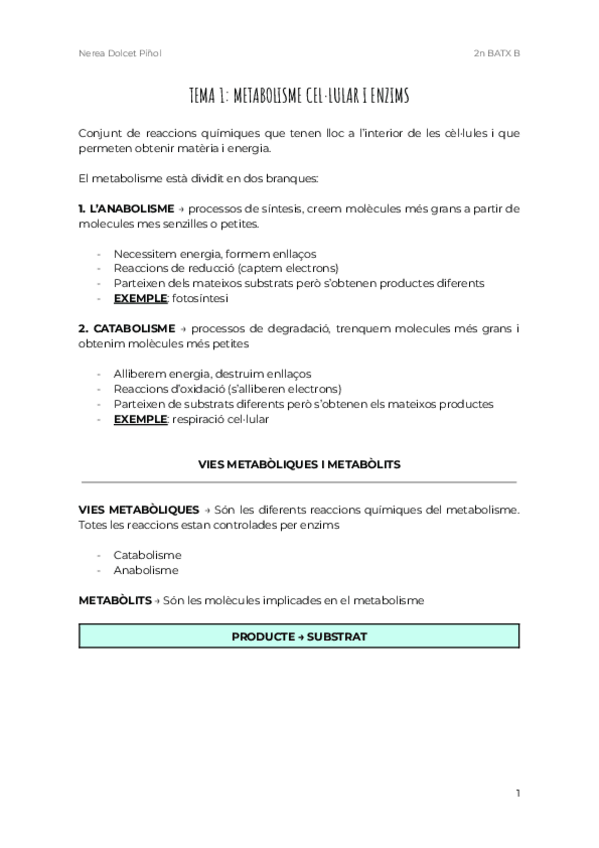 Nerea Dolcet Piñol

2n BATX B

TEMA 1: METABOLISME CEL·LULAR I ENZIMS

Conjunt de reaccions químiques que tenen lloc a l'interior de les cèl·lules i que permeten obtenir matèria i energia.

El metabolisme està dividit en dos branques:

1. L'ANABOLISME → processos de síntesis, creem molècules més grans a partir de molecules mes senzilles o petites.

- Necessitem energia, formem enllaços
- Reaccions de reducció (captem electrons)
- Parteixen dels mateixos substrats però s'obtenen productes diferents
- EXEMPLE: fotosíntesi

2. CATABOLISME → processos de degradació, trenquem molecules més grans i obtenim molècules més petites

- Alliberem energia, destruim enllaços
- Reaccions d'oxidació (s'alliberen electrons)
- Parteixen de substrats diferents però s'obtenen els mateixos productes
- EXEMPLE: respiració cel·lular

VIES METABÒLIQUES I METABÒLITS

VIES METABÒLIQUES → Són les diferents reaccions químiques del metabolisme. Totes les reaccions estan controlades per enzims

- Catabolisme
- Anabolisme

METABÒLITS → Són les molècules implicades en el metabolisme

PRODUCTE → SUBSTRAT

1